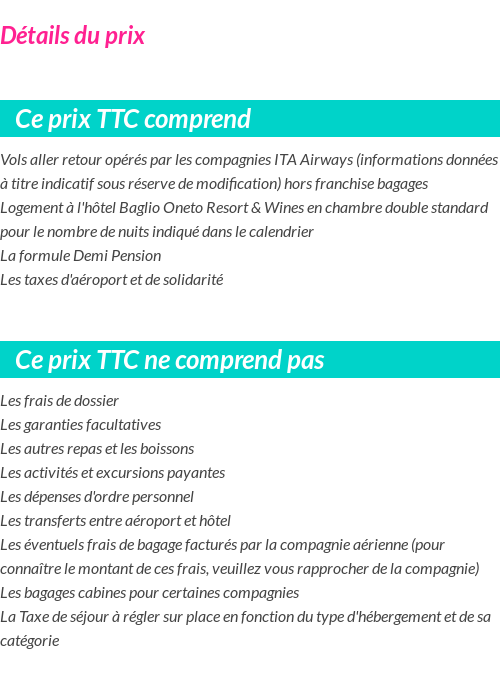 Détails du prix

Ce prix TTC comprend

Vols aller retour opérés par les compagnies ITA Airways (informations données à titre indicatif sous réserve de modification) hors franchise bagages
Logement à l'hôtel Baglio Oneto Resort & Wines en chambre double standard pour le nombre de nuits indiqué dans le calendrier
La formule Demi Pension
Les taxes d'aéroport et de solidarité

Ce prix TTC ne comprend pas

Les frais de dossier
Les garanties facultatives
Les autres repas et les boissons
Les activités et excursions payantes
Les dépenses d'ordre personnel
Les transferts entre aéroport et hôtel
Les éventuels frais de bagage facturés par la compagnie aérienne (pour connaître le montant de ces frais, veuillez vous rapprocher de la compagnie)
Les bagages cabines pour certaines compagnies
La Taxe de séjour à régler sur place en fonction du type d'hébergement et de sa catégorie